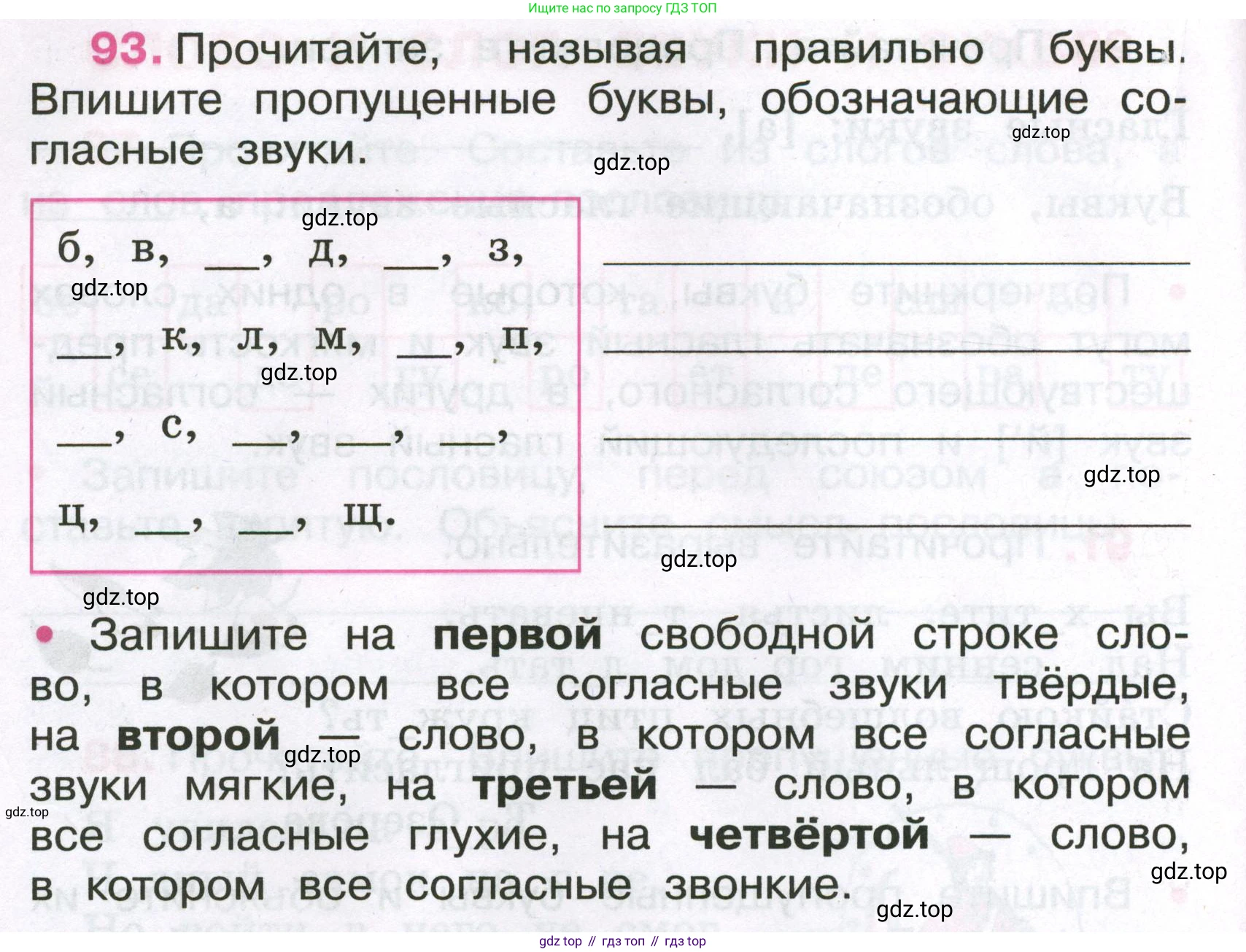 Ищите нас по запросу ГДЗ ТОП

93. Прочитайте, называя правильно буквы. Впишите пропущенные буквы, обозначающие согласные звуки.

gdz.top
gdz.top
gdz.top

б, в, ___, д, ___, з,
gdz.top
___, к, л, м, ___, п,
gdz.top
___, с, ___, ___, ___,
gdz.top
ц, ___, ___, щ.
gdz.top
gdz.top

• Запишите на **первой** свободной строке слово, в котором все согласные звуки твёрдые, на **второй** — слово, в котором все согласные звуки мягкие, на **третьей** — слово, в котором все согласные глухие, на **четвёртой** — слово, в котором все согласные звонкие.

gdz.top
gdz.top
gdz.top
gdz.top

gdz top // гдз топ // гдз top